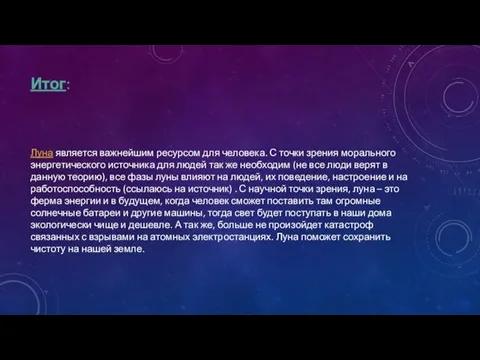 Итог:

Луна является важнейшим ресурсом для человека. С точки зрения морального энергетического источника для людей так же необходим (не все люди верят в данную теорию), все фазы луны влияют на людей, их поведение, настроение и на работоспособность (ссылаюсь на источник) . С научной точки зрения, луна – это ферма энергии и в будущем, когда человек сможет поставить там огромные солнечные батареи и другие машины, тогда свет будет поступать в наши дома экологически чище и дешевле. А так же, больше не произойдет катастроф связанных с взрывами на атомных электростанциях. Луна поможет сохранить чистоту на нашей земле.